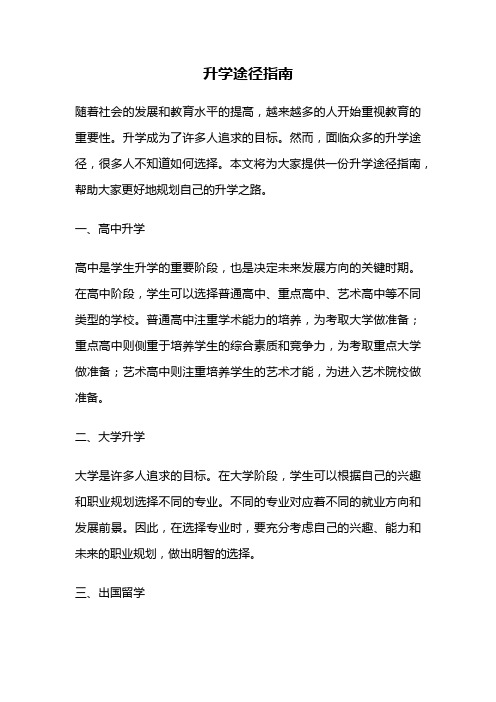 升学途径指南

随着社会的发展和教育水平的提高，越来越多的人开始重视教育的重要性。升学成为了许多人追求的目标。然而，面临众多的升学途径，很多人不知道如何选择。本文将为大家提供一份升学途径指南，帮助大家更好地规划自己的升学之路。

一、高中升学

高中是学生升学的重要阶段，也是决定未来发展方向的关键时期。在高中阶段，学生可以选择普通高中、重点高中、艺术高中等不同类型的学校。普通高中注重学术能力的培养，为考取大学做准备；重点高中则侧重于培养学生的综合素质和竞争力，为考取重点大学做准备；艺术高中则注重培养学生的艺术才能，为进入艺术院校做准备。

二、大学升学

大学是许多人追求的目标。在大学阶段，学生可以根据自己的兴趣和职业规划选择不同的专业。不同的专业对应着不同的就业方向和发展前景。因此，在选择专业时，要充分考虑自己的兴趣、能力和未来的职业规划，做出明智的选择。

三、出国留学